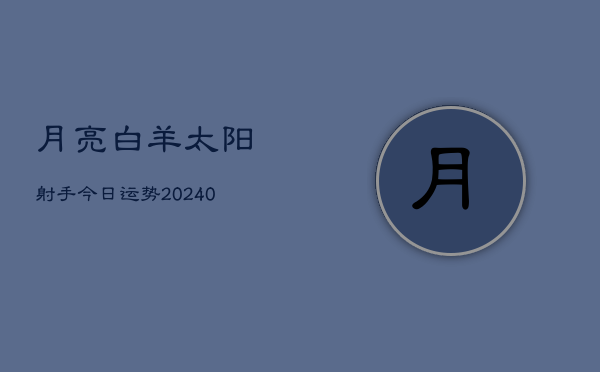 月亮白羊太阳

射手今日运势20240

月